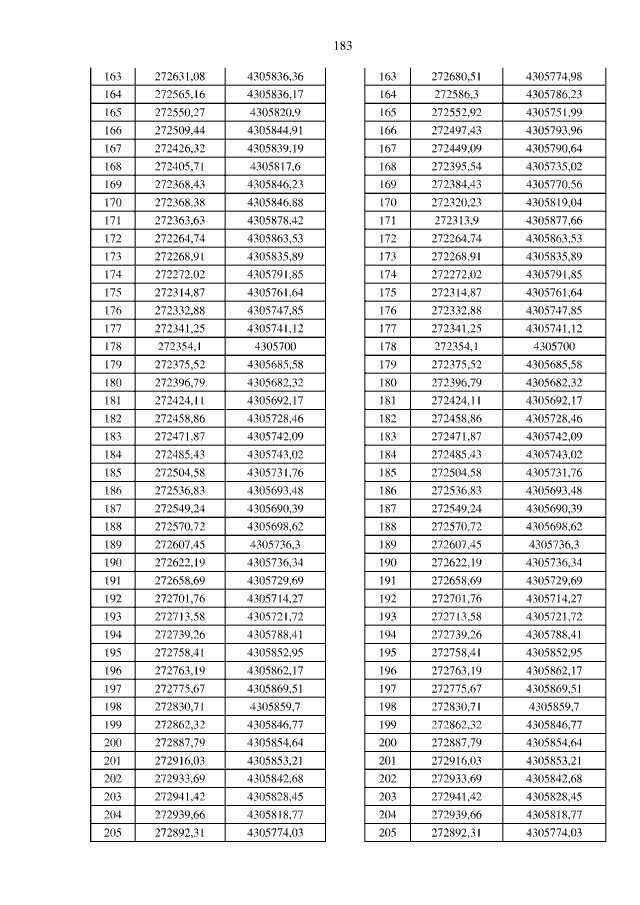 183

| 163 | 272631,08 | 4305836,36 |
|---|---|---|
| 164 | 272565,16 | 4305836,17 |
| 165 | 272550,27 | 4305820,9 |
| 166 | 272509,44 | 4305844,91 |
| 167 | 272426,32 | 4305839,19 |
| 168 | 272405,71 | 4305817,6 |
| 169 | 272368,43 | 4305846,23 |
| 170 | 272368,38 | 4305846,88 |
| 171 | 272363,63 | 4305878,42 |
| 172 | 272264,74 | 4305863,53 |
| 173 | 272268,91 | 4305835,89 |
| 174 | 272272,02 | 4305791,85 |
| 175 | 272314,87 | 4305761,64 |
| 176 | 272332,88 | 4305747,85 |
| 177 | 272341,25 | 4305741,12 |
| 178 | 272354,1 | 4305700 |
| 179 | 272375,52 | 4305685,58 |
| 180 | 272396,79 | 4305682,32 |
| 181 | 272424,11 | 4305692,17 |
| 182 | 272458,86 | 4305728,46 |
| 183 | 272471,87 | 4305742,09 |
| 184 | 272485,43 | 4305743,02 |
| 185 | 272504,58 | 4305731,76 |
| 186 | 272536,83 | 4305693,48 |
| 187 | 272549,24 | 4305690,39 |
| 188 | 272570,72 | 4305698,62 |
| 189 | 272607,45 | 4305736,3 |
| 190 | 272622,19 | 4305736,34 |
| 191 | 272658,69 | 4305729,69 |
| 192 | 272701,76 | 4305714,27 |
| 193 | 272713,58 | 4305721,72 |
| 194 | 272739,26 | 4305788,41 |
| 195 | 272758,41 | 4305852,95 |
| 196 | 272763,19 | 4305862,17 |
| 197 | 272775,67 | 4305869,51 |
| 198 | 272830,71 | 4305859,7 |
| 199 | 272862,32 | 4305846,77 |
| 200 | 272887,79 | 4305854,64 |
| 201 | 272916,03 | 4305853,21 |
| 202 | 272933,69 | 4305842,68 |
| 203 | 272941,42 | 4305828,45 |
| 204 | 272939,66 | 4305818,77 |
| 205 | 272892,31 | 4305774,03 |

| 163 | 272680,51 | 4305774,98 |
|---|---|---|
| 164 | 272586,3 | 4305786,23 |
| 165 | 272552,92 | 4305751,99 |
| 166 | 272497,43 | 4305793,96 |
| 167 | 272449,09 | 4305790,64 |
| 168 | 272395,54 | 4305735,02 |
| 169 | 272384,43 | 4305770,56 |
| 170 | 272320,23 | 4305819,04 |
| 171 | 272313,9 | 4305877,66 |
| 172 | 272264,74 | 4305863,53 |
| 173 | 272268,91 | 4305835,89 |
| 174 | 272272,02 | 4305791,85 |
| 175 | 272314,87 | 4305761,64 |
| 176 | 272332,88 | 4305747,85 |
| 177 | 272341,25 | 4305741,12 |
| 178 | 272354,1 | 4305700 |
| 179 | 272375,52 | 4305685,58 |
| 180 | 272396,79 | 4305682,32 |
| 181 | 272424,11 | 4305692,17 |
| 182 | 272458,86 | 4305728,46 |
| 183 | 272471,87 | 4305742,09 |
| 184 | 272485,43 | 4305743,02 |
| 185 | 272504,58 | 4305731,76 |
| 186 | 272536,83 | 4305693,48 |
| 187 | 272549,24 | 4305690,39 |
| 188 | 272570,72 | 4305698,62 |
| 189 | 272607,45 | 4305736,3 |
| 190 | 272622,19 | 4305736,34 |
| 191 | 272658,69 | 4305729,69 |
| 192 | 272701,76 | 4305714,27 |
| 193 | 272713,58 | 4305721,72 |
| 194 | 272739,26 | 4305788,41 |
| 195 | 272758,41 | 4305852,95 |
| 196 | 272763,19 | 4305862,17 |
| 197 | 272775,67 | 4305869,51 |
| 198 | 272830,71 | 4305859,7 |
| 199 | 272862,32 | 4305846,77 |
| 200 | 272887,79 | 4305854,64 |
| 201 | 272916,03 | 4305853,21 |
| 202 | 272933,69 | 4305842,68 |
| 203 | 272941,42 | 4305828,45 |
| 204 | 272939,66 | 4305818,77 |
| 205 | 272892,31 | 4305774,03 |